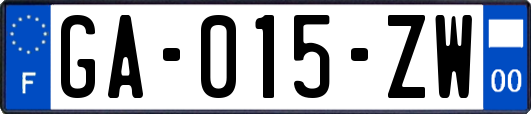 F

GA-015-ZW

00